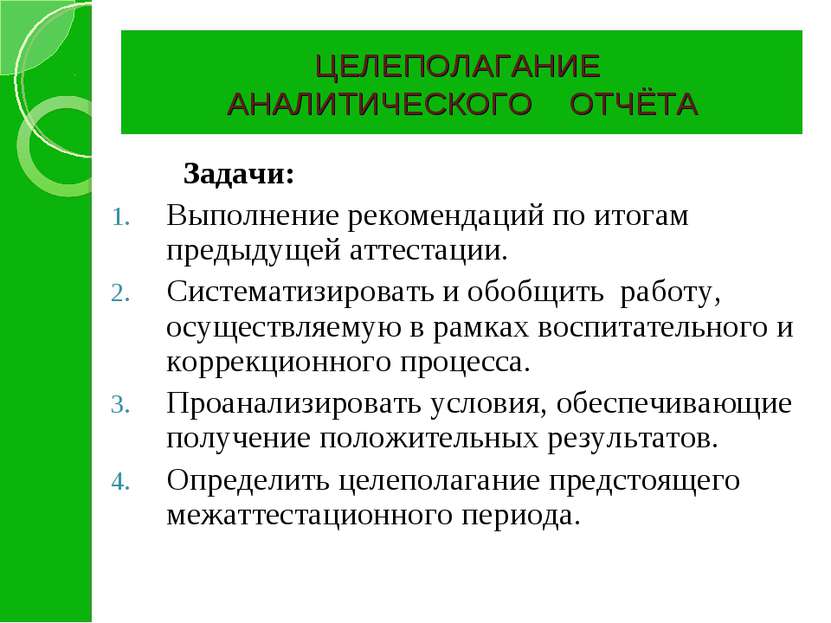 ЦЕЛЕПОЛАГАНИЕ АНАЛИТИЧЕСКОГО ОТЧЁТА

Задачи:

1. Выполнение рекомендаций по итогам предыдущей аттестации.
2. Систематизировать и обобщить работу, осуществляемую в рамках воспитательного и коррекционного процесса.
3. Проанализировать условия, обеспечивающие получение положительных результатов.
4. Определить целеполагание предстоящего межаттестационного периода.